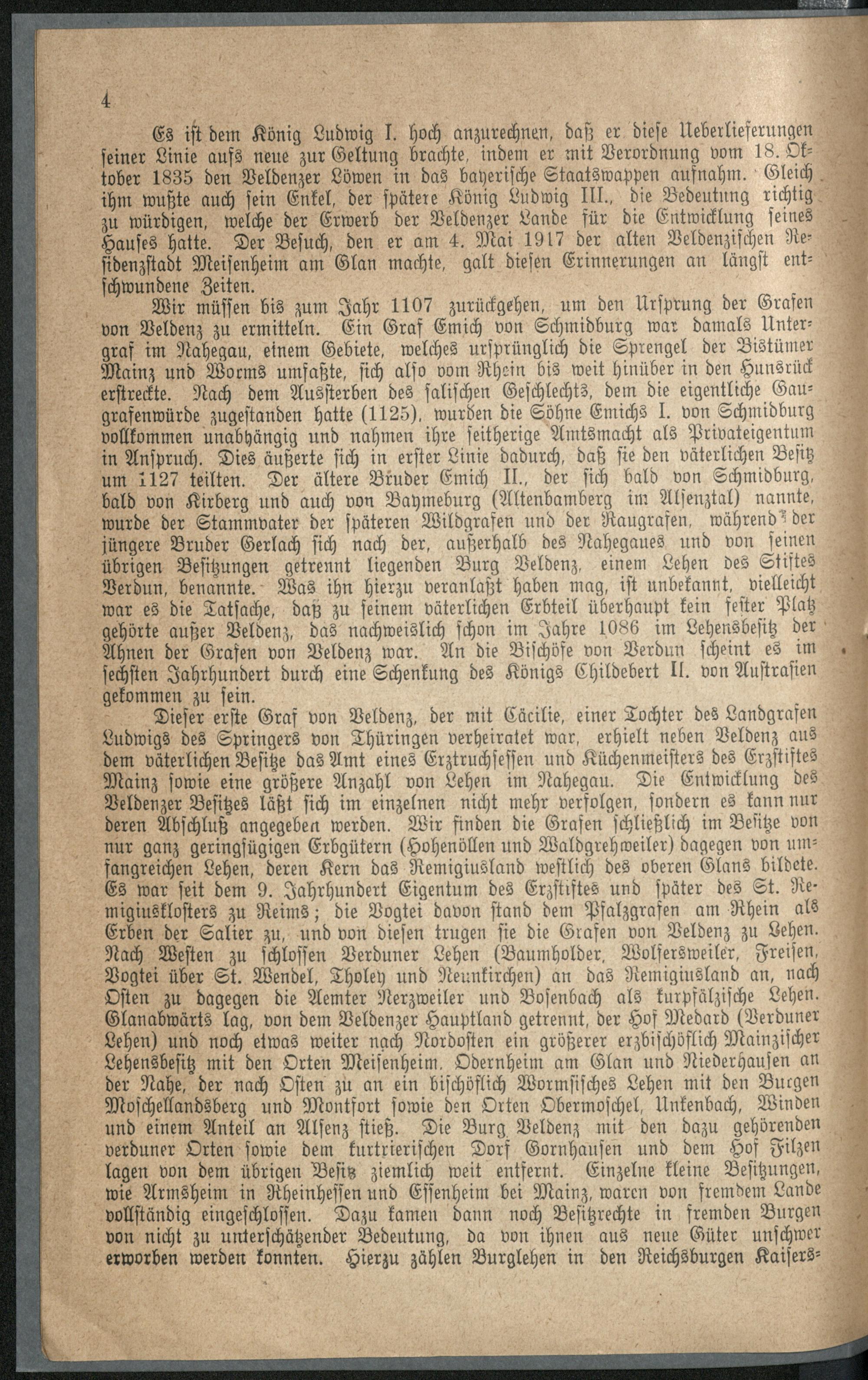 4

Es ist dem König Ludwig I. hoch anzurechnen, daß er diese Ueberlieferungen seiner Linie aufs neue zur Geltung brachte, indem er mit Verordnung vom 18. Oktober 1835 den Veldenzer Löwen in das bayerische Staatswappen aufnahm. Gleich ihm wußte auch sein Enkel, der spätere König Ludwig III., die Bedeutung richtig zu würdigen, welche der Erwerb der Veldenzer Lande für die Entwicklung seines Hauses hatte. Der Besuch, den er am 4. Mai 1917 der alten Veldenzischen Residenzstadt Meisenheim am Glan machte, galt diesen Erinnerungen an längst entschwundene Zeiten.

Wir müssen bis zum Jahr 1107 zurückgehen, um den Ursprung der Grafen von Veldenz zu ermitteln. Ein Graf Emich von Schmidburg war damals Untergraf im Nahegau, einem Gebiete, welches ursprünglich die Sprengel der Bistümer Mainz und Worms umfaßte, sich also vom Rhein bis weit hinüber in den Hunsrück erstreckte. Nach dem Aussterben des salischen Geschlechts, dem die eigentliche Gaugrafenwürde zugestanden hatte (1125), wurden die Söhne Emichs I. von Schmidburg vollkommen unabhängig und nahmen ihre seitherige Amtsmacht als Privateigentum in Anspruch. Dies äußerte sich in erster Linie dadurch, daß sie den väterlichen Besitz um 1127 teilten. Der ältere Bruder Emich II., der sich bald von Schmidburg, bald von Kirberg und auch von Baymeburg (Altenbamberg im Alsenztal) nannte, wurde der Stammvater der späteren Wildgrafen und der Raugrafen, während der jüngere Bruder Gerlach sich nach der, außerhalb des Nahegaues und von seinen übrigen Besitzungen getrennt liegenden Burg Veldenz, einem Lehen des Stiftes Verdun, benannte. Was ihn hierzu veranlaßt haben mag, ist unbekannt, vielleicht war es die Tatsache, daß zu seinem väterlichen Erbteil überhaupt kein fester Platz gehörte außer Veldenz, das nachweislich schon im Jahre 1086 im Lehensbesitz der Ahnen der Grafen von Veldenz war. An die Bischöfe von Verdun scheint es im sechsten Jahrhundert durch eine Schenkung des Königs Childebert II. von Austrasien gekommen zu sein.

Dieser erste Graf von Veldenz, der mit Cäcilie, einer Tochter des Landgrafen Ludwigs des Springers von Thüringen verheiratet war, erhielt neben Veldenz aus dem väterlichen Besitze das Amt eines Erztruchsessen und Küchenmeisters des Erzstiftes Mainz sowie eine größere Anzahl von Lehen im Nahegau. Die Entwicklung des Veldenzer Besitzes läßt sich im einzelnen nicht mehr verfolgen, sondern es kann nur deren Abschluß angegeben werden. Wir finden die Grafen schließlich im Besitze von nur ganz geringfügigen Erbgütern (Hohenöllen und Waldgrehweiler) dagegen von umfangreichen Lehen, deren Kern das Remigiusland westlich des oberen Glans bildete. Es war seit dem 9. Jahrhundert Eigentum des Erzstiftes und später des St. Remigiusklosters zu Reims; die Vogtei davon stand dem Pfalzgrafen am Rhein als Erben der Salier zu, und von diesen trugen sie die Grafen von Veldenz zu Lehen. Nach Westen zu schlossen Verduner Lehen (Baumholder, Wolfersweiler, Freisen, Vogtei über St. Wendel, Tholey und Neunkirchen) an das Remigiusland an, nach Osten zu dagegen die Aemter Nerzweiler und Bosenbach als kurpfälzische Lehen. Glanabwärts lag, von dem Veldenzer Hauptland getrennt, der Hof Medard (Verduner Lehen) und noch etwas weiter nach Nordosten ein größerer erzbischöflich Mainzischer Lehensbesitz mit den Orten Meisenheim, Odernheim am Glan und Niederhausen an der Nahe, der nach Osten zu an ein bischöflich Wormsisches Lehen mit den Burgen Moschellandsberg und Montfort sowie den Orten Obermoschel, Unkenbach, Winden und einem Anteil an Alsenz stieß. Die Burg Veldenz mit den dazu gehörenden verduner Orten sowie dem kurtrierischen Dorf Gornhausen und dem Hof Filzen lagen von dem übrigen Besitz ziemlich weit entfernt. Einzelne kleine Besitzungen, wie Armsheim in Rheinhessen und Essenheim bei Mainz, waren von fremdem Lande vollständig eingeschlossen. Dazu kamen dann noch Besitzrechte in fremden Burgen von nicht zu unterschätzender Bedeutung, da von ihnen aus neue Güter unschwer erworben werden konnten. Hierzu zählen Burglehen in den Reichsburgen Kaisers-